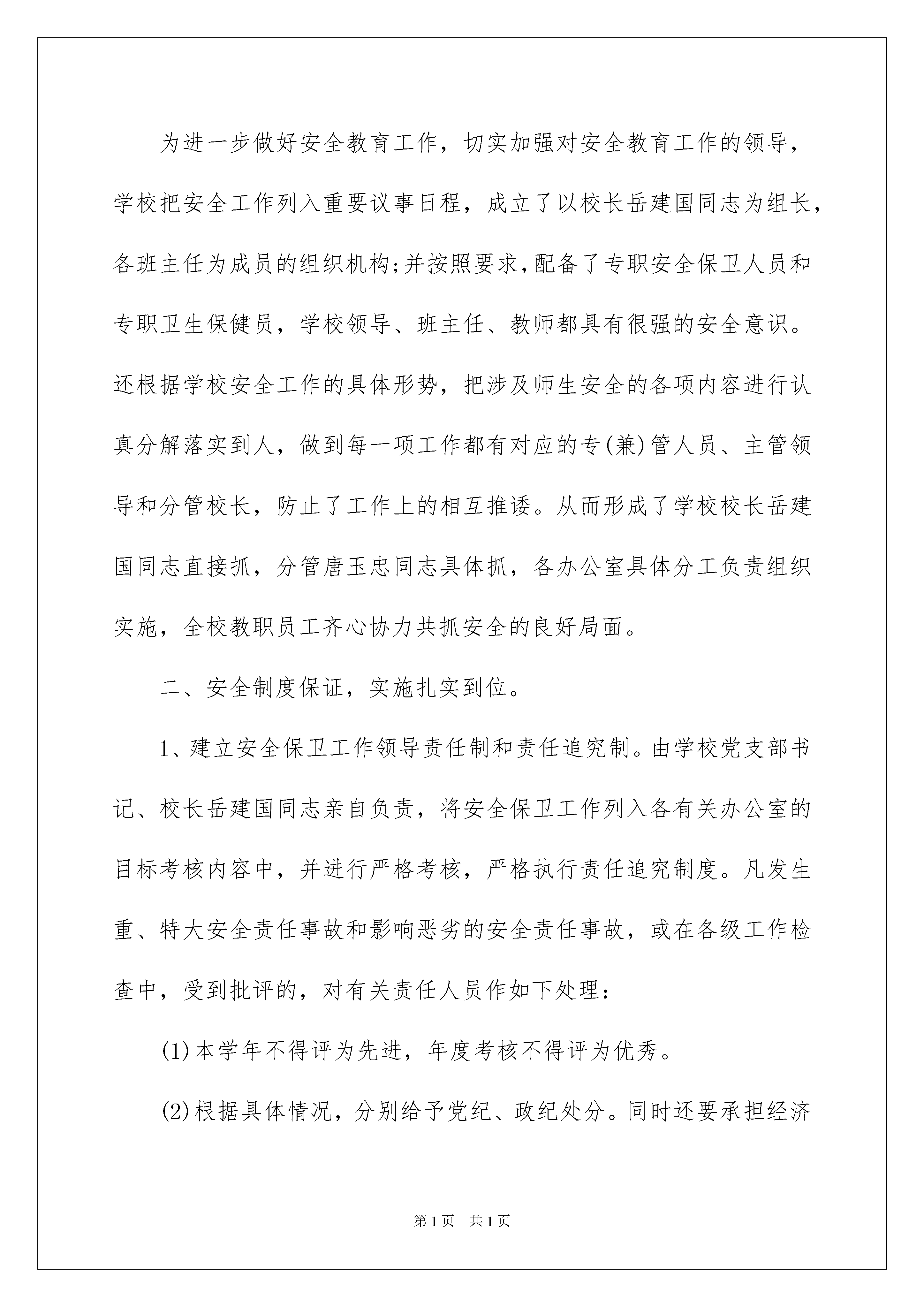 为进一步做好安全教育工作，切实加强对安全教育工作的领导，学校把安全工作列入重要议事日程，成立了以校长岳建国同志为组长，各班主任为成员的组织机构;并按照要求,配备了专职安全保卫人员和专职卫生保健员，学校领导、班主任、教师都具有很强的安全意识。还根据学校安全工作的具体形势，把涉及师生安全的各项内容进行认真分解落实到人，做到每一项工作都有对应的专(兼)管人员、主管领导和分管校长，防止了工作上的相互推诿。从而形成了学校校长岳建国同志直接抓，分管唐玉忠同志具体抓，各办公室具体分工负责组织实施，全校教职员工齐心协力共抓安全的良好局面。

二、安全制度保证，实施扎实到位。

1、建立安全保卫工作领导责任制和责任追究制。由学校党支部书记、校长岳建国同志亲自负责，将安全保卫工作列入各有关办公室的目标考核内容中，并进行严格考核，严格执行责任追究制度。凡发生重、特大安全责任事故和影响恶劣的安全责任事故，或在各级工作检查中，受到批评的，对有关责任人员作如下处理：

(1)本学年不得评为先进，年度考核不得评为优秀。

(2)根据具体情况，分别给予党纪、政纪处分。同时还要承担经济

第1页 共1页